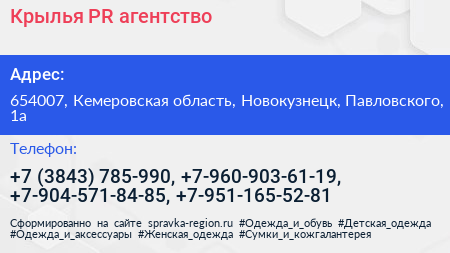 Крылья PR агентство

Адрес:

654007, Кемеровская область, Новокузнецк, Павловского, 1а

Телефон:

+7 (3843) 785-990, +7-960-903-61-19, +7-904-571-84-85, +7-951-165-52-81

Сформированно на сайте spravka-region.ru #Одежда_и_обувь #Детская_одежда #Одежда_и_аксессуары #Женская_одежда #Сумки_и_кожгалантерея